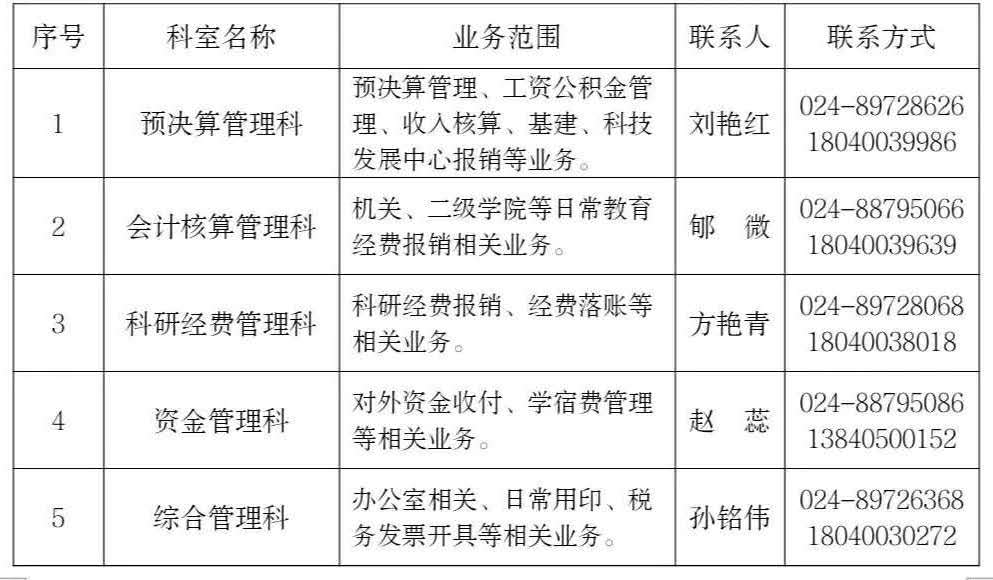 | 序号 | 科室名称 | 业务范围 | 联系人 | 联系方式 |
|---|---|---|---|---|
| 1 | 预决算管理科 | 预决算管理、工资公积金管理、收入核算、基建、科技发展中心报销等业务。 | 刘艳红 | 024-89728626 18040039986 |
| 2 | 会计核算管理科 | 机关、二级学院等日常教育经费报销相关业务。 | 郇　微 | 024-88795066 18040039639 |
| 3 | 科研经费管理科 | 科研经费报销、经费落账等相关业务。 | 方艳青 | 024-89728068 18040038018 |
| 4 | 资金管理科 | 对外资金收付、学宿费管理等相关业务。 | 赵　蕊 | 024-88795086 13840500152 |
| 5 | 综合管理科 | 办公室相关、日常用印、税务发票开具等相关业务。 | 孙铭伟 | 024-89726368 18040030272 |